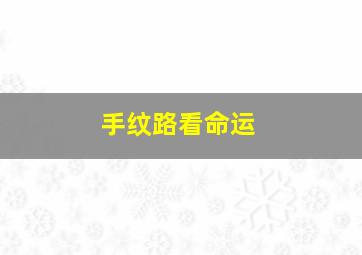 手纹路看命运